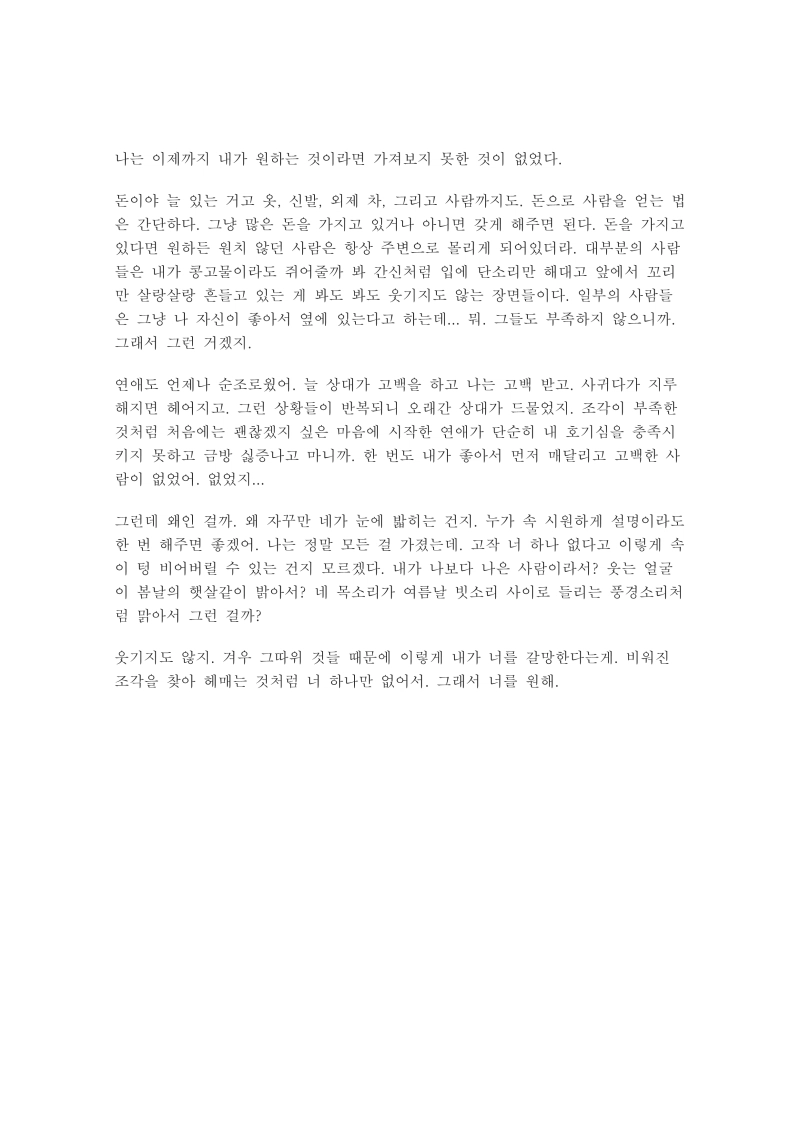 나는 이제까지 내가 원하는 것이라면 가져보지 못한 것이 없었다.

돈이야 늘 있는 거고 옷, 신발, 외제 차, 그리고 사람까지도. 돈으로 사람을 얻는 법은 간단하다. 그냥 많은 돈을 가지고 있거나 아니면 갖게 해주면 된다. 돈을 가지고 있다면 원하든 원치 않던 사람은 항상 주변으로 몰리게 되어있더라. 대부분의 사람들은 내가 콩고물이라도 쥐어줄까 봐 간신처럼 입에 단소리만 해대고 앞에서 꼬리만 살랑살랑 흔들고 있는 게 봐도 봐도 웃기지도 않는 장면들이다. 일부의 사람들은 그냥 나 자신이 좋아서 옆에 있는다고 하는데... 뭐. 그들도 부족하지 않으니까. 그래서 그런 거겠지.

연애도 언제나 순조로웠어. 늘 상대가 고백을 하고 나는 고백 받고. 사귀다가 지루해지면 헤어지고. 그런 상황들이 반복되니 오래간 상대가 드물었지. 조각이 부족한 것처럼 처음에는 괜찮겠지 싶은 마음에 시작한 연애가 단순히 내 호기심을 충족시키지 못하고 금방 싫증나고 마니까. 한 번도 내가 좋아서 먼저 매달리고 고백한 사람이 없었어. 없었지...

그런데 왜인 걸까. 왜 자꾸만 네가 눈에 밟히는 건지. 누가 속 시원하게 설명이라도 한 번 해주면 좋겠어. 나는 정말 모든 걸 가졌는데. 고작 너 하나 없다고 이렇게 속이 텅 비어버릴 수 있는 건지 모르겠다. 내가 나보다 나은 사람이라서? 웃는 얼굴이 봄날의 햇살같이 밝아서? 네 목소리가 여름날 빗소리 사이로 들리는 풍경소리처럼 맑아서 그런 걸까?

웃기지도 않지. 겨우 그따위 것들 때문에 이렇게 내가 너를 갈망한다는게. 비워진 조각을 찾아 헤매는 것처럼 너 하나만 없어서. 그래서 너를 원해.